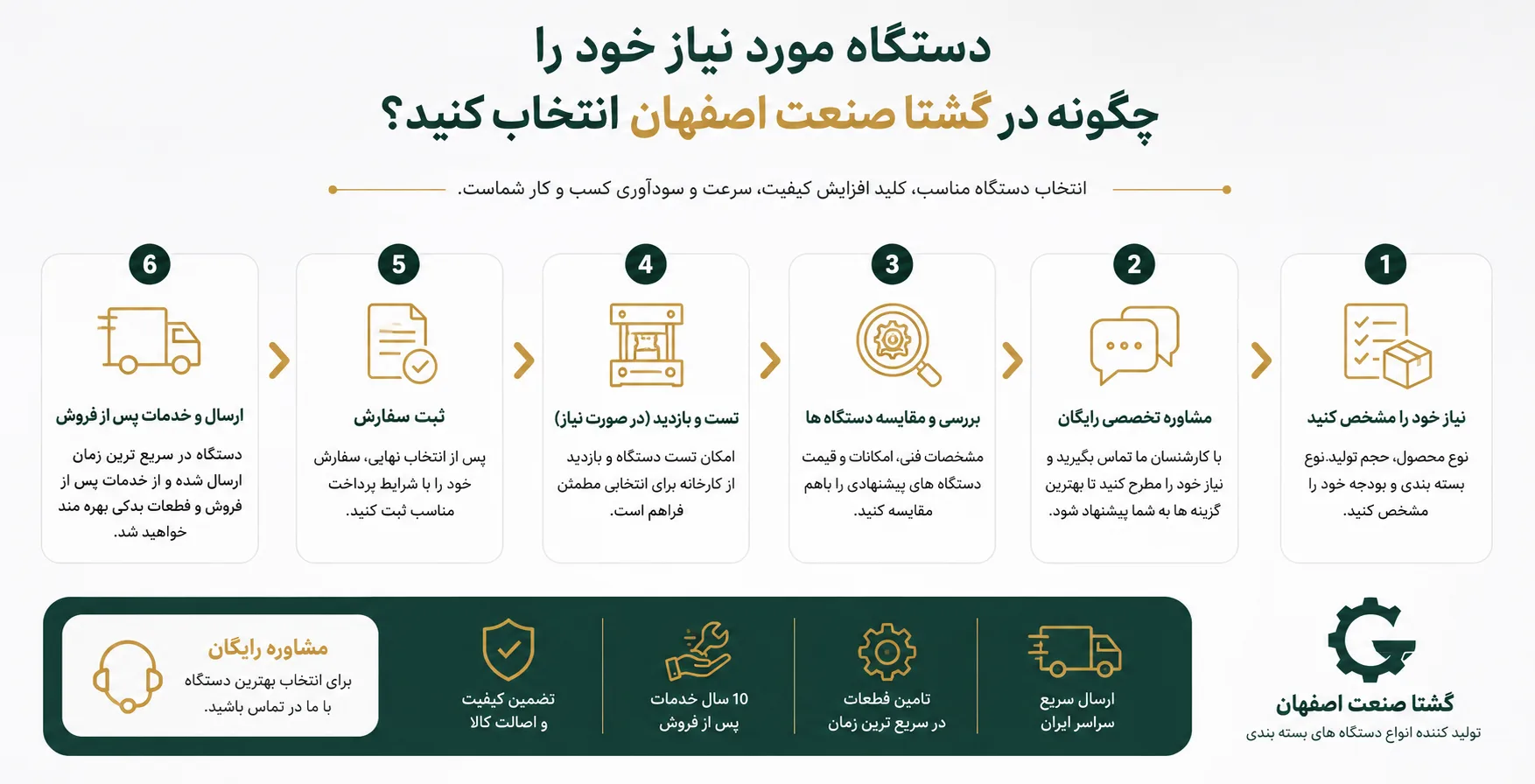 دستگاه مورد نیاز خود را
چگونه در گشتا صنعت اصفهان انتخاب کنید؟

انتخاب دستگاه مناسب، کلید افزایش کیفیت، سرعت و سودآوری کسب و کار شماست.

1
نیاز خود را مشخص کنید
نوع محصول، حجم تولید.نوع بسته بندی و بودجه خود را مشخص کنید.

2
مشاوره تخصصی رایگان
با کارشنسان ما تماس بگیرید و نیاز خود را مطرح کنید تا بهترین گزینه ها به شما پیشنهاد شود.

3
بررسی و مقایسه دستگاه ها
مشخصات فنی، امکانات و قیمت دستگاه های پیشنهادی را باهم مقایسه کنید.

4
تست و بازدید (در صورت نیاز)
امکان تست دستگاه و بازدید از کارخانه برای انتخابی مطمئن فراهم است.

5
ثبت سفارش
پس از انتخاب نهایی، سفارش خود را با شرایط پرداخت مناسب ثبت کنید.

6
ارسال و خدمات پس از فروش
دستگاه در سریع ترین زمان ارسال شده و از خدمات پس از فروش و قطعات یدکی بهره مند خواهید شد.

گشتا صنعت اصفهان
تولید کننده انواع دستگاه های بسته بندی

ارسال سریع سراسر ایران

تامین قطعات در سریع ترین زمان

10 سال خدمات پس از فروش

تضمین کیفیت و اصالت کالا

مشاوره رایگان
برای انتخاب بهترین دستگاه با ما در تماس باشید.